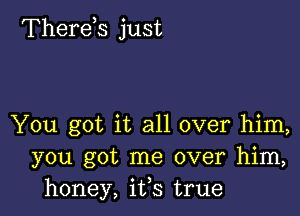 There's just

You got it all over him, you got me over him, honey, it's true